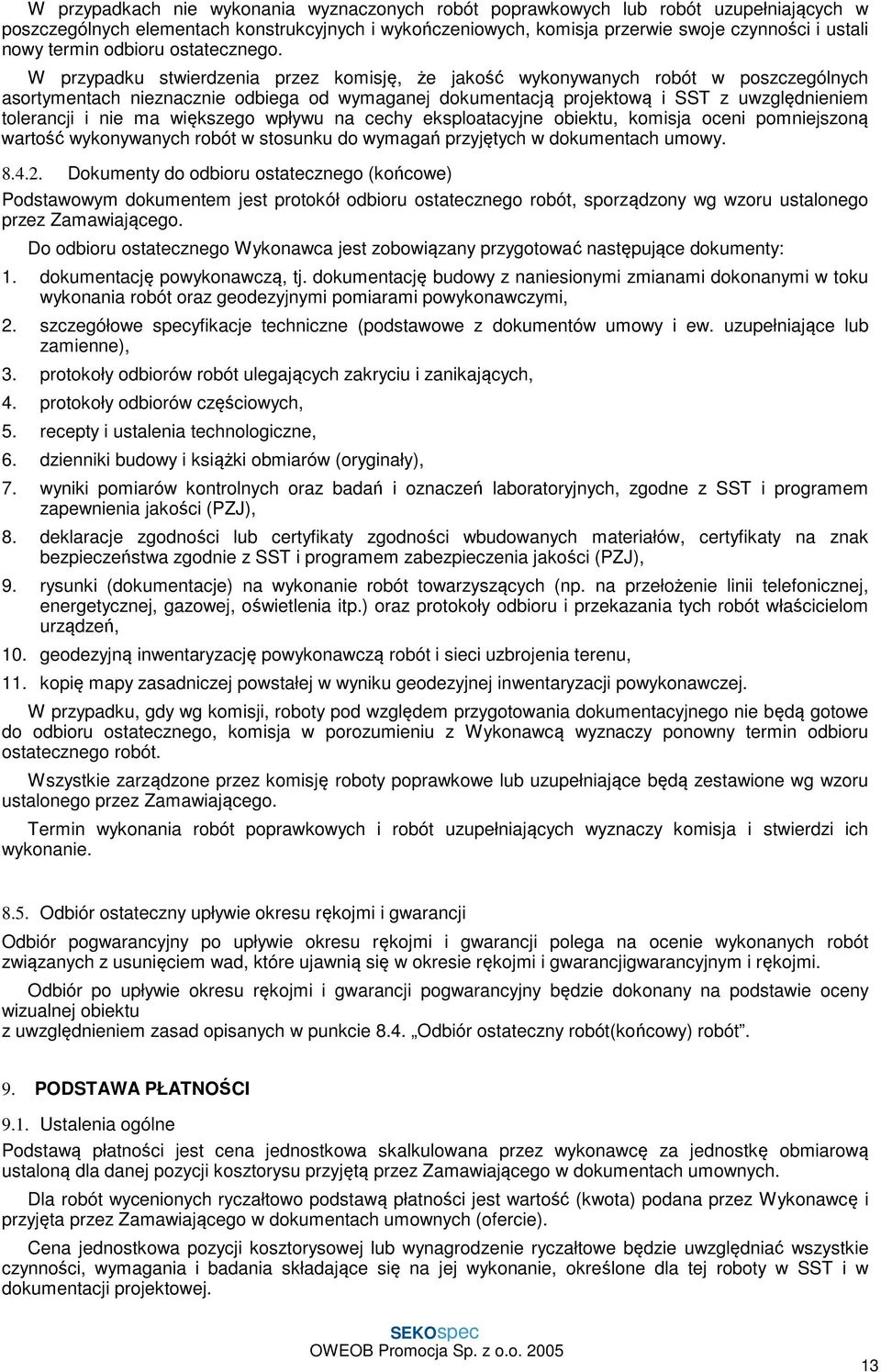 W przypadkach nie wykonania wyznaczonych robót poprawkowych lub robót uzupełniających w poszczególnych elementach konstrukcyjnych i wykończeniowych, komisja przerwie swoje czynności i ustali nowy termin odbioru ostatecznego.

W przypadku stwierdzenia przez komisję, że jakość wykonywanych robót w poszczególnych asortymentach nieznacznie odbiega od wymaganej dokumentacją projektową i SST z uwzględnieniem tolerancji i nie ma większego wpływu na cechy eksploatacyjne obiektu, komisja oceni pomniejszoną wartość wykonywanych robót w stosunku do wymagań przyjętych w dokumentach umowy.

8.4.2. Dokumenty do odbioru ostatecznego (końcowe)

Podstawowym dokumentem jest protokół odbioru ostatecznego robót, sporządzony wg wzoru ustalonego przez Zamawiającego.

Do odbioru ostatecznego Wykonawca jest zobowiązany przygotować następujące dokumenty:

1. dokumentację powykonawczą, tj. dokumentację budowy z naniesionymi zmianami dokonanymi w toku wykonania robót oraz geodezyjnymi pomiarami powykonawczymi,

2. szczegółowe specyfikacje techniczne (podstawowe z dokumentów umowy i ew. uzupełniające lub zamienne),

3. protokoły odbiorów robót ulegających zakryciu i zanikających,

4. protokoły odbiorów częściowych,

5. recepty i ustalenia technologiczne,

6. dzienniki budowy i książki obmiarów (oryginały),

7. wyniki pomiarów kontrolnych oraz badań i oznaczeń laboratoryjnych, zgodne z SST i programem zapewnienia jakości (PZJ),

8. deklaracje zgodności lub certyfikaty zgodności wbudowanych materiałów, certyfikaty na znak bezpieczeństwa zgodnie z SST i programem zabezpieczenia jakości (PZJ),

9. rysunki (dokumentacje) na wykonanie robót towarzyszących (np. na przełożenie linii telefonicznej, energetycznej, gazowej, oświetlenia itp.) oraz protokoły odbioru i przekazania tych robót właścicielom urządzeń,

10. geodezyjną inwentaryzację powykonawczą robót i sieci uzbrojenia terenu,

11. kopię mapy zasadniczej powstałej w wyniku geodezyjnej inwentaryzacji powykonawczej.

W przypadku, gdy wg komisji, roboty pod względem przygotowania dokumentacyjnego nie będą gotowe do odbioru ostatecznego, komisja w porozumieniu z Wykonawcą wyznaczy ponowny termin odbioru ostatecznego robót.

Wszystkie zarządzone przez komisję roboty poprawkowe lub uzupełniające będą zestawione wg wzoru ustalonego przez Zamawiającego.

Termin wykonania robót poprawkowych i robót uzupełniających wyznaczy komisja i stwierdzi ich wykonanie.

8.5. Odbiór ostateczny upływie okresu rękojmi i gwarancji

Odbiór pogwarancyjny po upływie okresu rękojmi i gwarancji polega na ocenie wykonanych robót związanych z usunięciem wad, które ujawnią się w okresie rękojmi i gwarancjigwarancyjnym i rękojmi.

Odbiór po upływie okresu rękojmi i gwarancji pogwarancyjny będzie dokonany na podstawie oceny wizualnej obiektu
z uwzględnieniem zasad opisanych w punkcie 8.4. „Odbiór ostateczny robót(końcowy) robót”.

9. PODSTAWA PŁATNOŚCI

9.1. Ustalenia ogólne

Podstawą płatności jest cena jednostkowa skalkulowana przez wykonawcę za jednostkę obmiarową ustaloną dla danej pozycji kosztorysu przyjętą przez Zamawiającego w dokumentach umownych.

Dla robót wycenionych ryczałtowo podstawą płatności jest wartość (kwota) podana przez Wykonawcę i przyjęta przez Zamawiającego w dokumentach umownych (ofercie).

Cena jednostkowa pozycji kosztorysowej lub wynagrodzenie ryczałtowe będzie uwzględniać wszystkie czynności, wymagania i badania składające się na jej wykonanie, określone dla tej roboty w SST i w dokumentacji projektowej.

SEKOspec
OWEOB Promocja Sp. z o.o. 2005

13